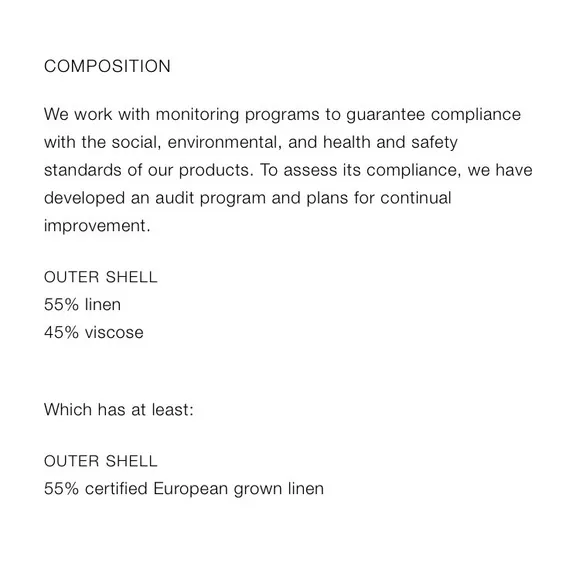 COMPOSITION

We work with monitoring programs to guarantee compliance with the social, environmental, and health and safety standards of our products. To assess its compliance, we have developed an audit program and plans for continual improvement.

OUTER SHELL
55% linen
45% viscose

Which has at least:

OUTER SHELL
55% certified European grown linen